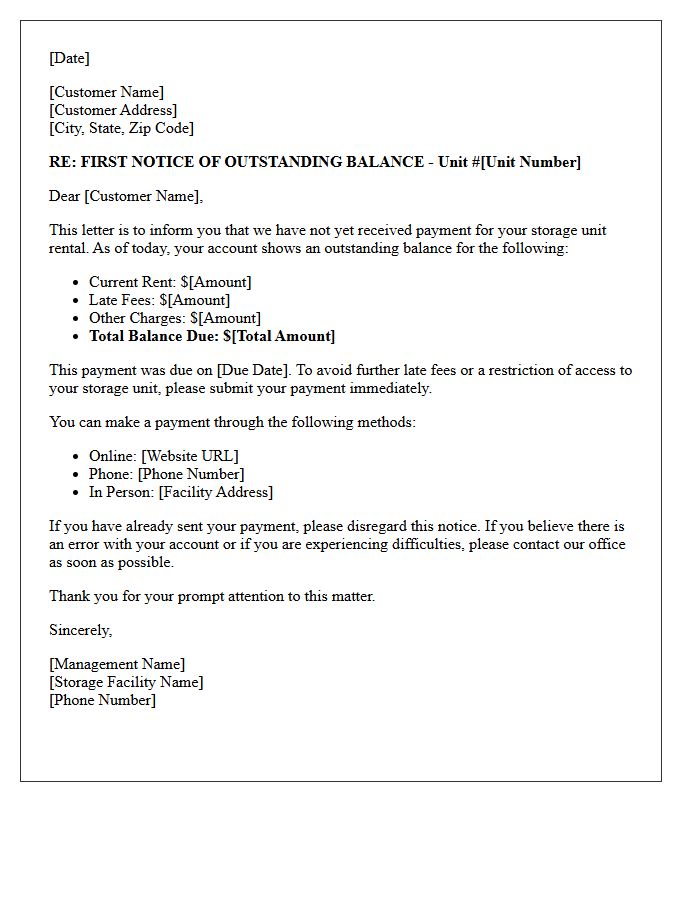 [Date]

[Customer Name]
[Customer Address]
[City, State, Zip Code]

RE: FIRST NOTICE OF OUTSTANDING BALANCE - Unit #[Unit Number]

Dear [Customer Name],

This letter is to inform you that we have not yet received payment for your storage unit rental. As of today, your account shows an outstanding balance for the following:

• Current Rent: $[Amount]
• Late Fees: $[Amount]
• Other Charges: $[Amount]
• Total Balance Due: $[Total Amount]

This payment was due on [Due Date]. To avoid further late fees or a restriction of access to your storage unit, please submit your payment immediately.

You can make a payment through the following methods:

• Online: [Website URL]
• Phone: [Phone Number]
• In Person: [Facility Address]

If you have already sent your payment, please disregard this notice. If you believe there is an error with your account or if you are experiencing difficulties, please contact our office as soon as possible.

Thank you for your prompt attention to this matter.

Sincerely,

[Management Name]
[Storage Facility Name]
[Phone Number]